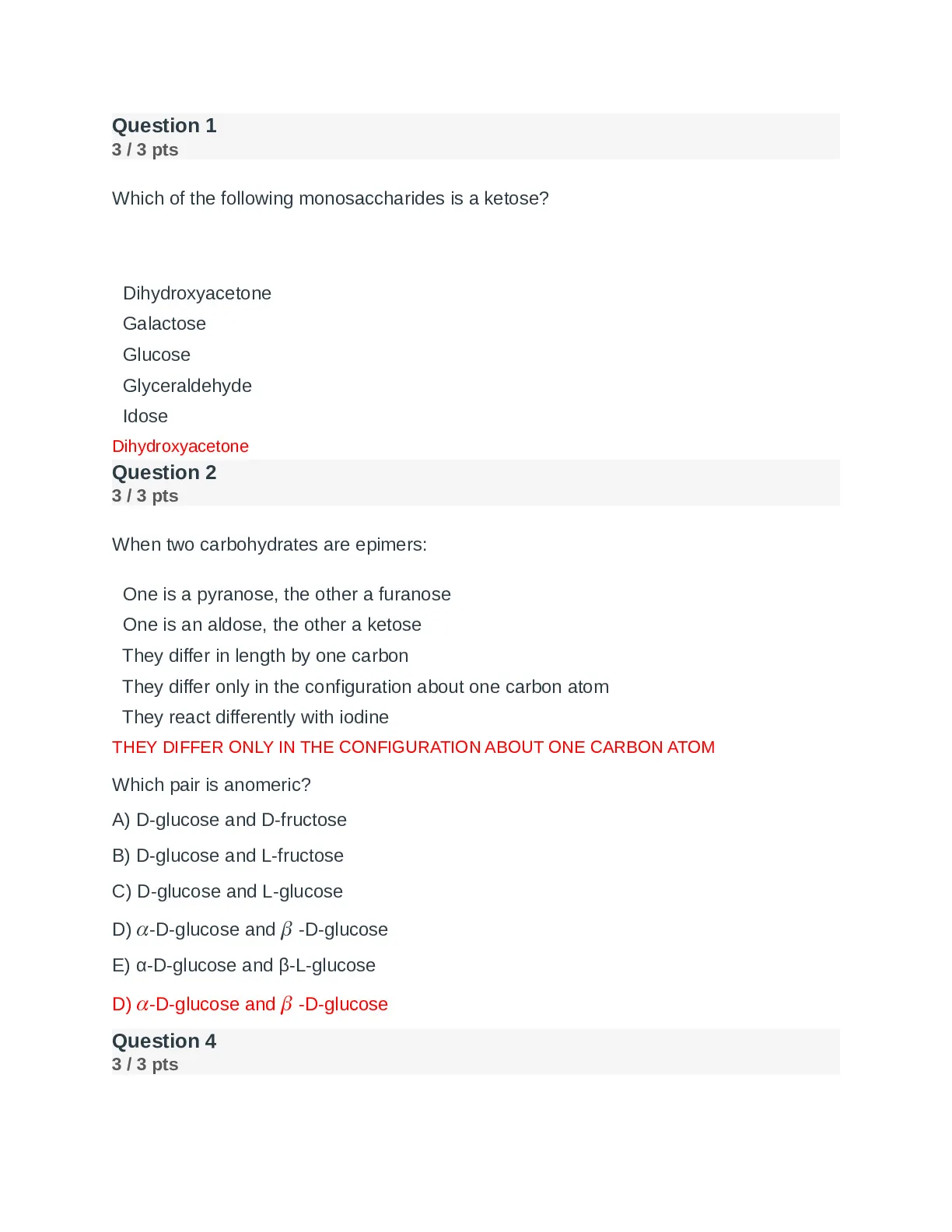 Question 1
3 / 3 pts

Which of the following monosaccharides is a ketose?

Dihydroxyacetone
Galactose
Glucose
Glyceraldehyde
Idose

Dihydroxyacetone

Question 2
3 / 3 pts

When two carbohydrates are epimers:

One is a pyranose, the other a furanose
One is an aldose, the other a ketose
They differ in length by one carbon
They differ only in the configuration about one carbon atom
They react differently with iodine

THEY DIFFER ONLY IN THE CONFIGURATION ABOUT ONE CARBON ATOM

Which pair is anomeric?

A) D-glucose and D-fructose

B) D-glucose and L-fructose

C) D-glucose and L-glucose

D) $\alpha$-D-glucose and $\beta$ -D-glucose

E) α-D-glucose and β-L-glucose

D) $\alpha$-D-glucose and $\beta$ -D-glucose

Question 4
3 / 3 pts